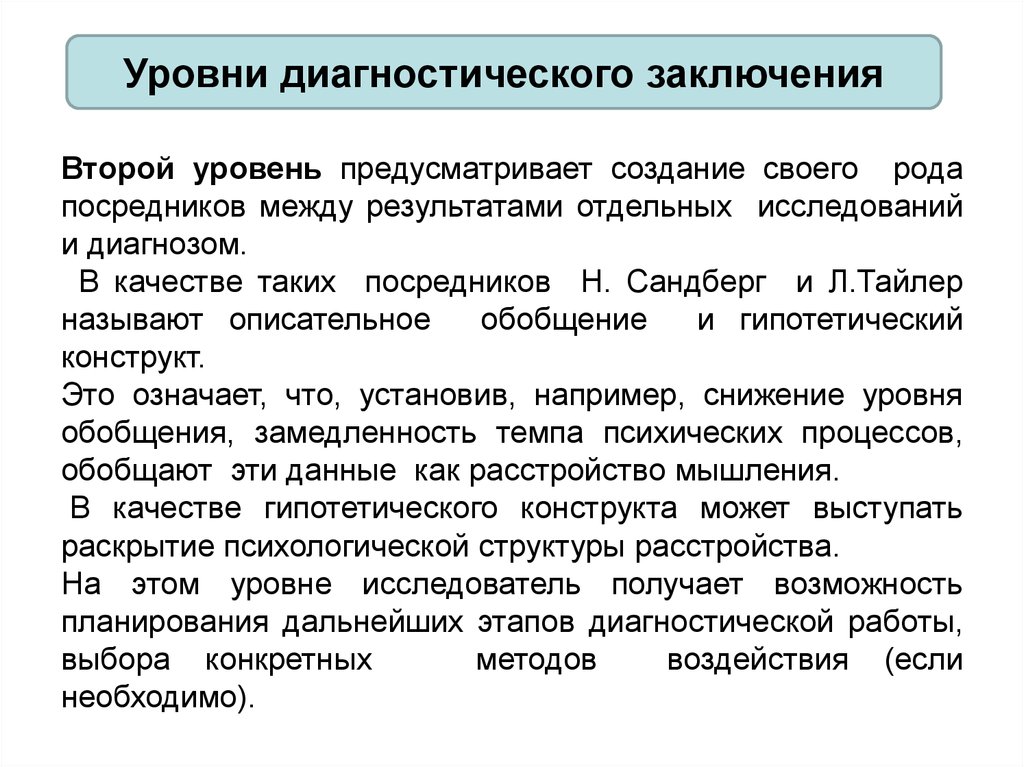 Уровни диагностического заключения

Второй уровень предусматривает создание своего рода посредников между результатами отдельных исследований и диагнозом.

В качестве таких посредников Н. Сандберг и Л.Тайлер называют описательное обобщение и гипотетический конструкт.

Это означает, что, установив, например, снижение уровня обобщения, замедленность темпа психических процессов, обобщают эти данные как расстройство мышления.

В качестве гипотетического конструкта может выступать раскрытие психологической структуры расстройства.

На этом уровне исследователь получает возможность планирования дальнейших этапов диагностической работы, выбора конкретных методов воздействия (если необходимо).